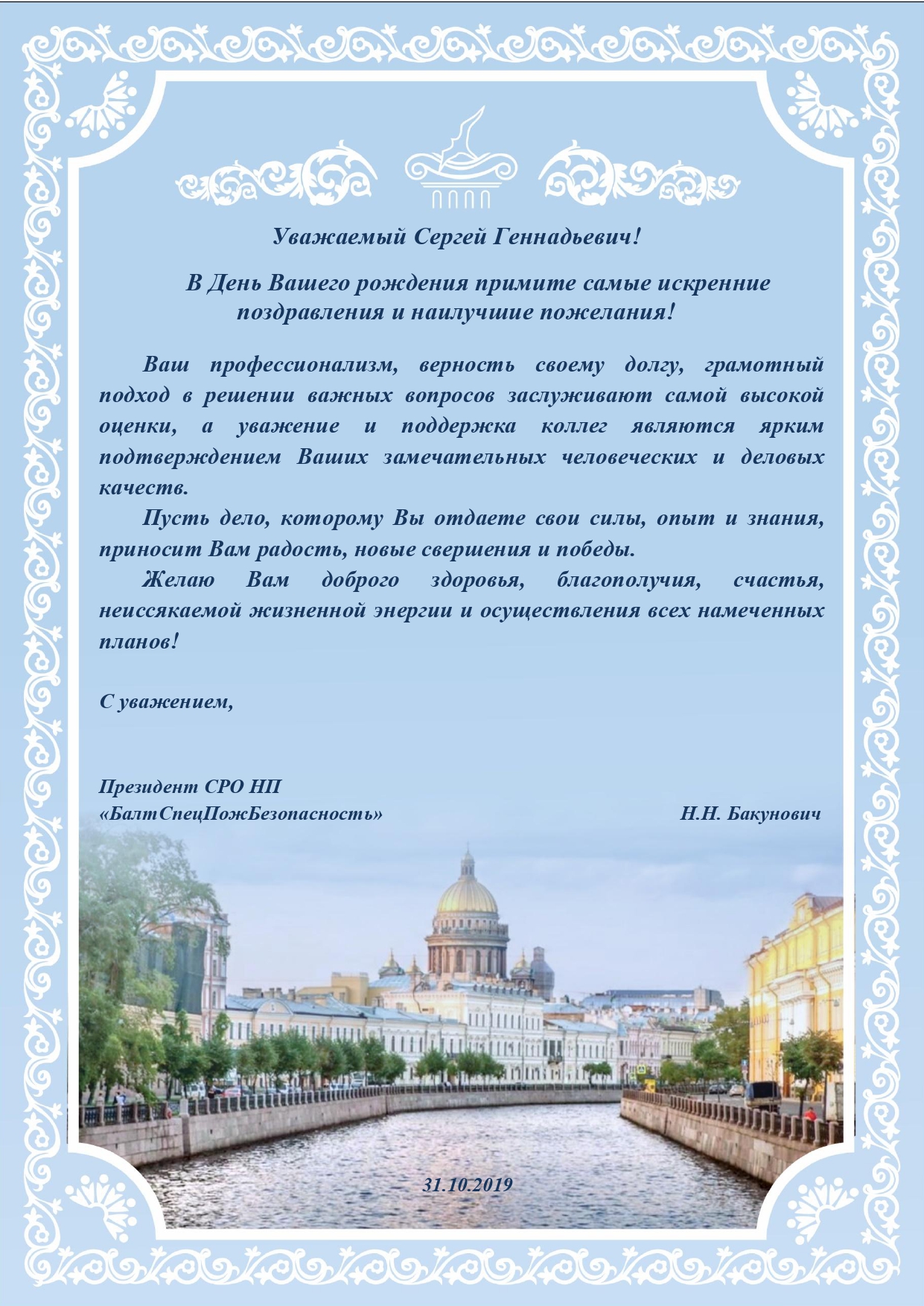 Уважаемый Сергей Геннадьевич!

В День Вашего рождения примите самые искренние поздравления и наилучшие пожелания!

Ваш профессионализм, верность своему долгу, грамотный подход в решении важных вопросов заслуживают самой высокой оценки, а уважение и поддержка коллег являются ярким подтверждением Ваших замечательных человеческих и деловых качеств.

Пусть дело, которому Вы отдаете свои силы, опыт и знания, приносит Вам радость, новые свершения и победы.

Желаю Вам доброго здоровья, благополучия, счастья, неиссякаемой жизненной энергии и осуществления всех намеченных планов!

С уважением,

Президент СРО НП
«БалтСпецПожБезопасность»

Н.Н. Бакунович

31.10.2019